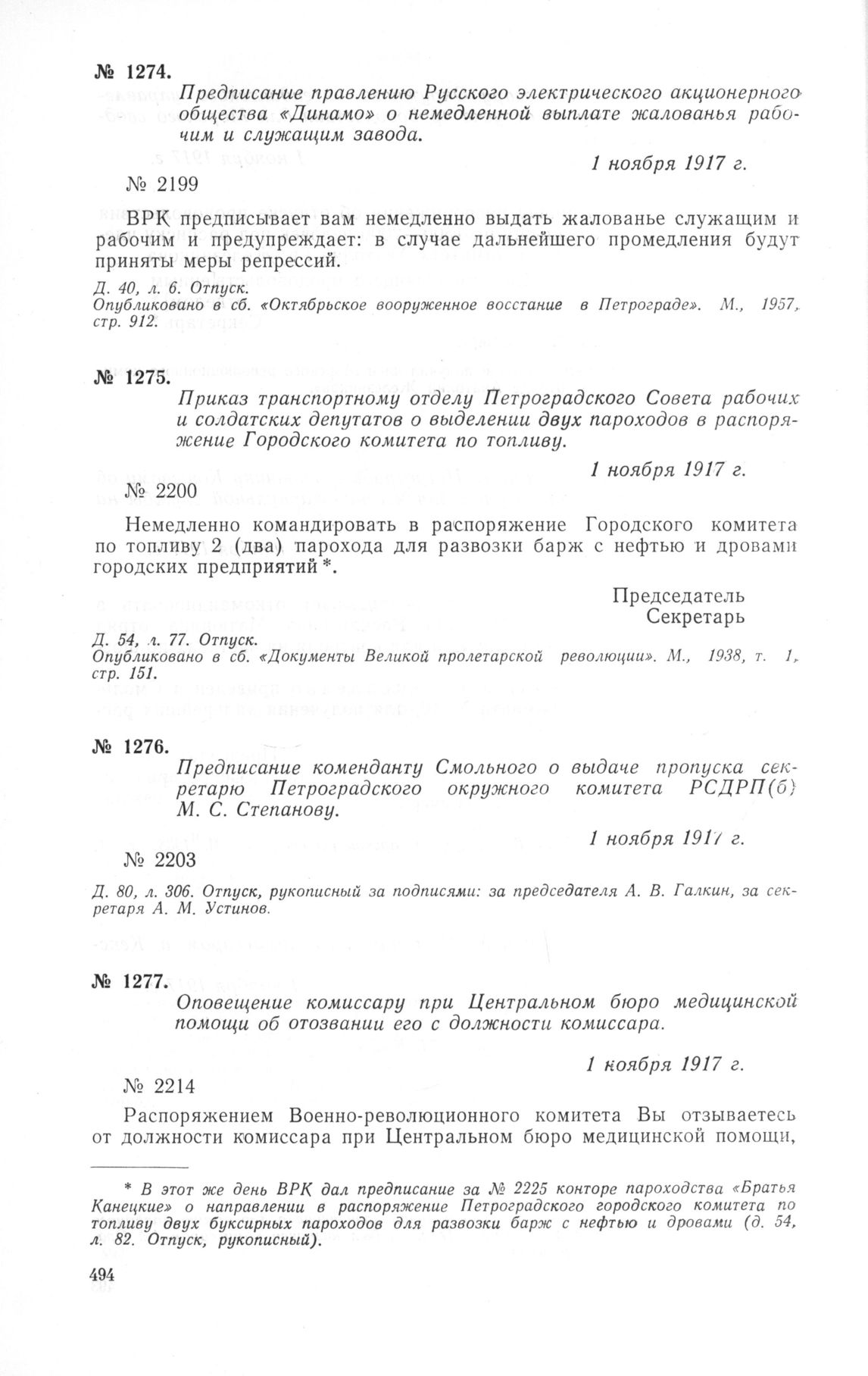 № 1274.

Предписание правлению Русского электрического акционерного общества «Динамо» о немедленной выплате жалованья рабочим и служащим завода.

1 ноября 1917 г.

№ 2199

ВРК предписывает вам немедленно выдать жалованье служащим и рабочим и предупреждает: в случае дальнейшего промедления будут приняты меры репрессий.

Д. 40, л. 6. Отпуск.
Опубликовано в сб. «Октябрьское вооруженное восстание в Петрограде». М., 1957, стр. 912.

№ 1275.

Приказ транспортному отделу Петроградского Совета рабочих и солдатских депутатов о выделении двух пароходов в распоряжение Городского комитета по топливу.

1 ноября 1917 г.

№ 2200

Немедленно командировать в распоряжение Городского комитета по топливу 2 (два) парохода для развозки барж с нефтью и дровами городских предприятий *.

Председатель
Секретарь

Д. 54, л. 77. Отпуск.
Опубликовано в сб. «Документы Великой пролетарской революции». М., 1938, т. 1, стр. 151.

№ 1276.

Предписание коменданту Смольного о выдаче пропуска секретарю Петроградского окружного комитета РСДРП(б) М. С. Степанову.

1 ноября 1917 г.

№ 2203

Д. 80, л. 306. Отпуск, рукописный за подписями: за председателя А. В. Галкин, за секретаря А. М. Устинов.

№ 1277.

Оповещение комиссару при Центральном бюро медицинской помощи об отозвании его с должности комиссара.

1 ноября 1917 г.

№ 2214

Распоряжением Военно-революционного комитета Вы отзываетесь от должности комиссара при Центральном бюро медицинской помощи,

* В этот же день ВРК дал предписание за № 2225 конторе пароходства «Братья Канецкие» о направлении в распоряжение Петроградского городского комитета по топливу двух буксирных пароходов для развозки барж с нефтью и дровами (д. 54, л. 82. Отпуск, рукописный).

494